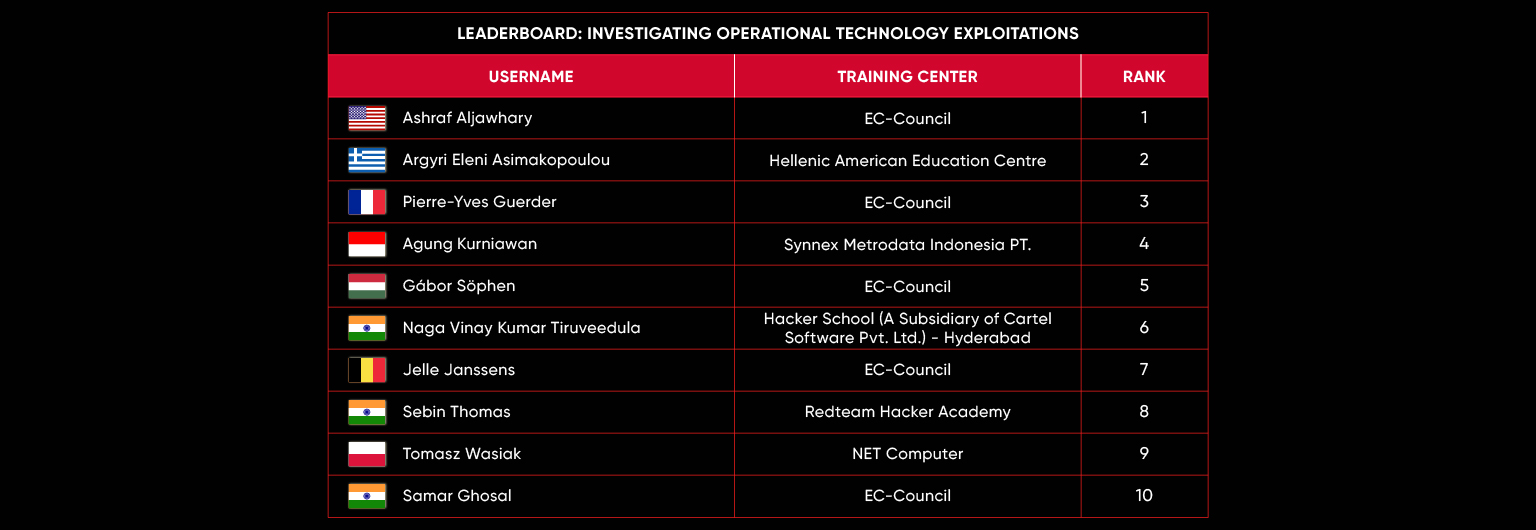 LEADERBOARD: INVESTIGATING OPERATIONAL TECHNOLOGY EXPLOITATIONS

| USERNAME | TRAINING CENTER | RANK |
|---|---|---|
| Ashraf Aljawhary | EC-Council | 1 |
| Argyri Eleni Asimakopoulou | Hellenic American Education Centre | 2 |
| Pierre-Yves Guerder | EC-Council | 3 |
| Agung Kurniawan | Synnex Metrodata Indonesia PT. | 4 |
| Gábor Söphen | EC-Council | 5 |
| Naga Vinay Kumar Tiruveedula | Hacker School (A Subsidiary of Cartel Software Pvt. Ltd.) - Hyderabad | 6 |
| Jelle Janssens | EC-Council | 7 |
| Sebin Thomas | Redteam Hacker Academy | 8 |
| Tomasz Wasiak | NET Computer | 9 |
| Samar Ghosal | EC-Council | 10 |